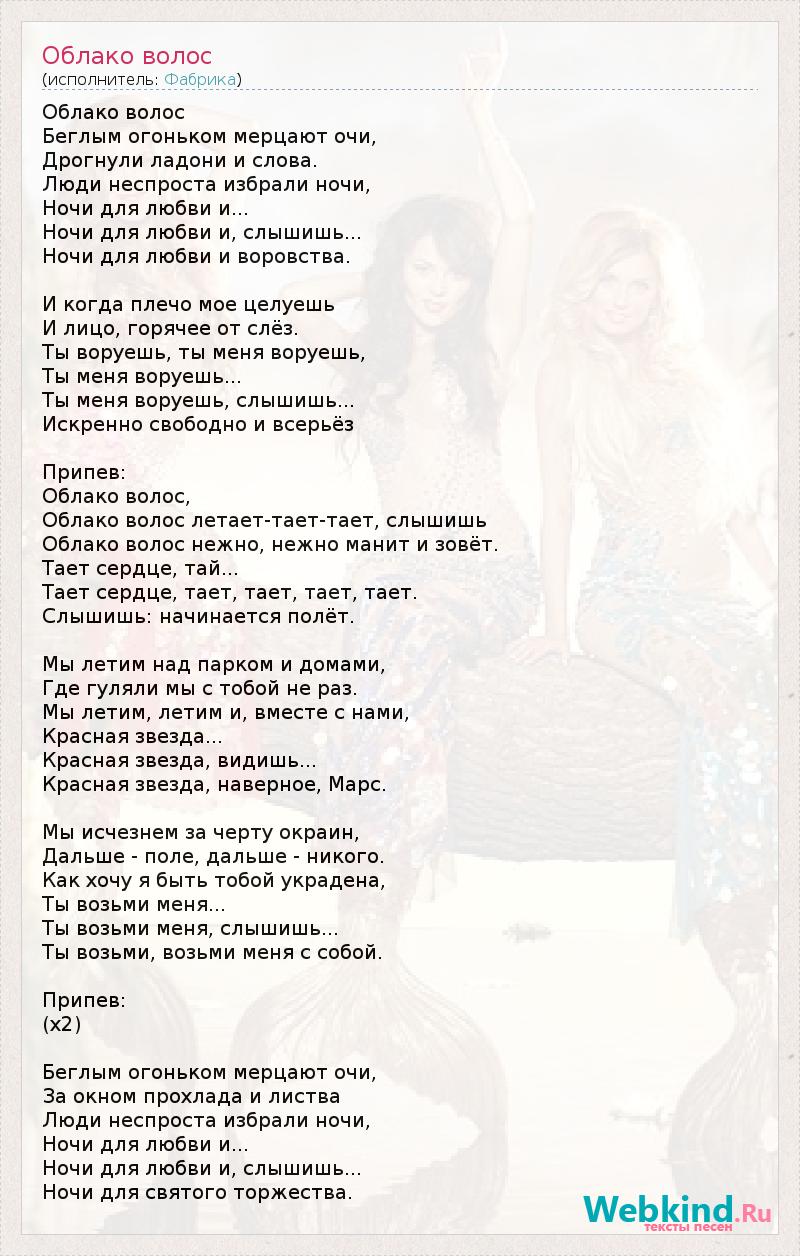 Облако волос
(исполнитель: Фабрика)

Облако волос
Беглым огоньком мерцают очи,
Дрогнули ладони и слова.
Люди неспроста избрали ночи,
Ночи для любви и...
Ночи для любви и, слышишь...
Ночи для любви и воровства.

И когда плечо мое целуешь
И лицо, горячее от слёз.
Ты воруешь, ты меня воруешь,
Ты меня воруешь...
Ты меня воруешь, слышишь...
Искренно свободно и всерьёз

Припев:
Облако волос,
Облако волос летает-тает-тает, слышишь
Облако волос нежно, нежно манит и зовёт.
Тает сердце, тай...
Тает сердце, тает, тает, тает, тает.
Слышишь: начинается полёт.

Мы летим над парком и домами,
Где гуляли мы с тобой не раз.
Мы летим, летим и, вместе с нами,
Красная звезда...
Красная звезда, видишь...
Красная звезда, наверное, Марс.

Мы исчезнем за черту окраин,
Дальше - поле, дальше - никого.
Как хочу я быть тобой украдена,
Ты возьми меня...
Ты возьми меня, слышишь...
Ты возьми, возьми меня с собой.

Припев:
(x2)

Беглым огоньком мерцают очи,
За окном прохлада и листва
Люди неспроста избрали ночи,
Ночи для любви и...
Ночи для любви и, слышишь...
Ночи для святого торжества.

Webkind.Ru
тексты песен